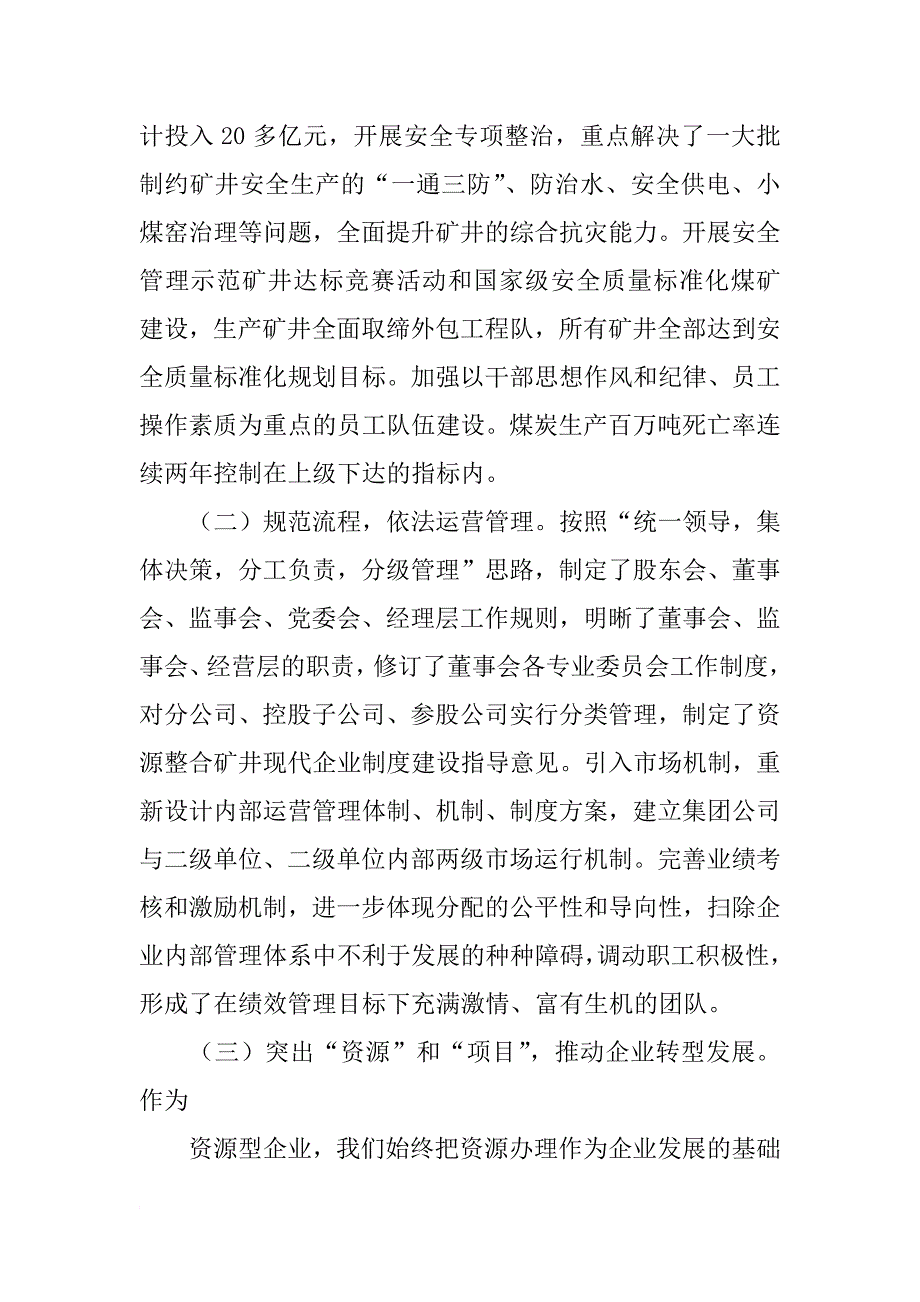 计投入 20 多亿元，开展安全专项整治，重点解决了一大批制约矿井安全生产的“一通三防”、防治水、安全供电、小煤窑治理等问题，全面提升矿井的综合抗灾能力。开展安全管理示范矿井达标竞赛活动和国家级安全质量标准化煤矿建设，生产矿井全面取缔外包工程队，所有矿井全部达到安全质量标准化规划目标。加强以干部思想作风和纪律、员工操作素质为重点的员工队伍建设。煤炭生产百万吨死亡率连续两年控制在上级下达的指标内。

（二）规范流程，依法运营管理。按照“统一领导，集体决策，分工负责，分级管理”思路，制定了股东会、董事会、监事会、党委会、经理层工作规则，明晰了董事会、监事会、经营层的职责，修订了董事会各专业委员会工作制度，对分公司、控股子公司、参股公司实行分类管理，制定了资源整合矿井现代企业制度建设指导意见。引入市场机制，重新设计内部运营管理体制、机制、制度方案，建立集团公司与二级单位、二级单位内部两级市场运行机制。完善业绩考核和激励机制，进一步体现分配的公平性和导向性，扫除企业内部管理体系中不利于发展的种种障碍，调动职工积极性，形成了在绩效管理目标下充满激情、富有生机的团队。

（三）突出“资源”和“项目”，推动企业转型发展。作为

资源型企业，我们始终把资源办理作为企业发展的基础